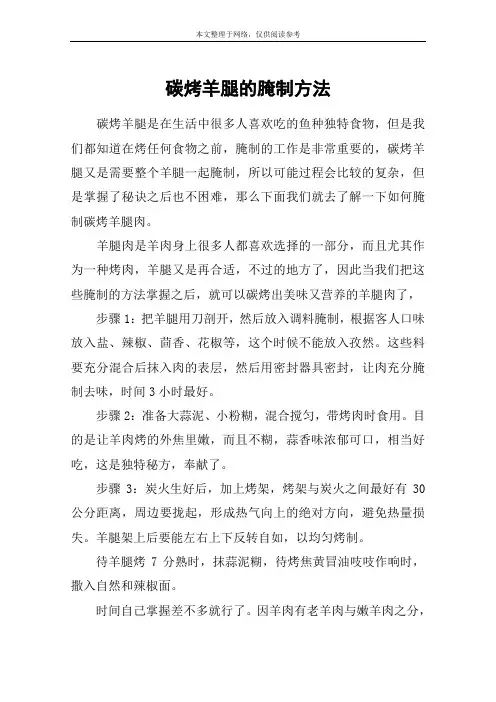 本文整理于网络，仅供阅读参考

碳烤羊腿的腌制方法

碳烤羊腿是在生活中很多人喜欢吃的鱼种独特食物，但是我们都知道在烤任何食物之前，腌制的工作是非常重要的，碳烤羊腿又是需要整个羊腿一起腌制，所以可能过程会比较的复杂，但是掌握了秘诀之后也不困难，那么下面我们就去了解一下如何腌制碳烤羊腿肉。

羊腿肉是羊肉身上很多人都喜欢选择的一部分，而且尤其作为一种烤肉，羊腿又是再合适，不过的地方了，因此当我们把这些腌制的方法掌握之后，就可以碳烤出美味又营养的羊腿肉了，

步骤 1：把羊腿用刀剖开，然后放入调料腌制，根据客人口味放入盐、辣椒、茴香、花椒等，这个时候不能放入孜然。这些料要充分混合后抹入肉的表层，然后用密封器具密封，让肉充分腌制去味，时间 3 小时最好。

步骤 2：准备大蒜泥、小粉糊，混合搅匀，带烤肉时食用。目的是让羊肉烤的外焦里嫩，而且不糊，蒜香味浓郁可口，相当好吃，这是独特秘方，奉献了。

步骤 3：炭火生好后，加上烤架，烤架与炭火之间最好有 30 公分距离，周边要拢起，形成热气向上的绝对方向，避免热量损失。羊腿架上后要能左右上下反转自如，以均匀烤制。

待羊腿烤 7 分熟时，抹蒜泥糊，待烤焦黄冒油吱吱作响时，撒入自然和辣椒面。

时间自己掌握差不多就行了。因羊肉有老羊肉与嫩羊肉之分，